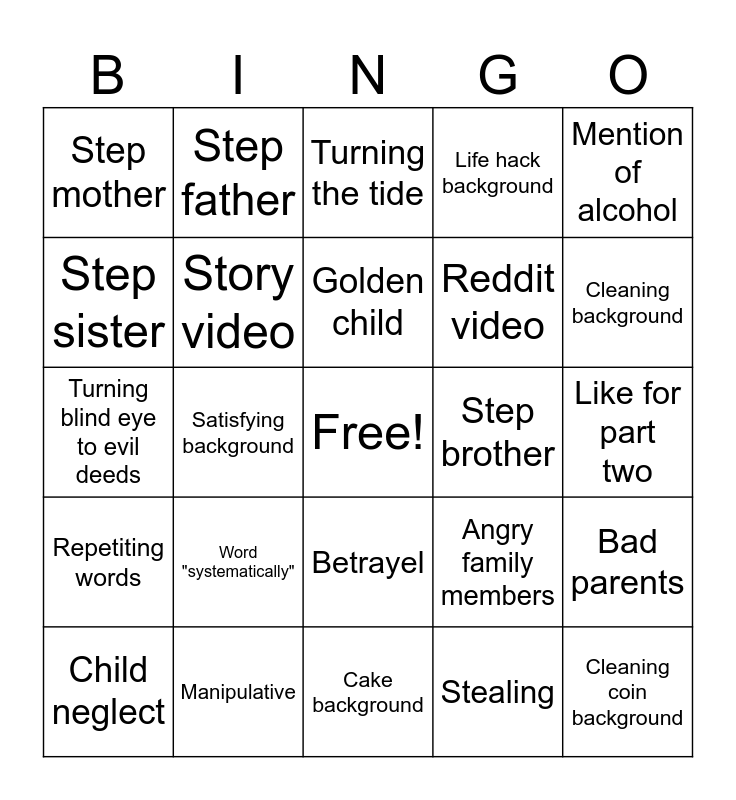 | B | I | N | G | O |
|---|---|---|---|---|
| Step mother | Step father | Turning the tide | Life hack background | Mention of alcohol |
| Step sister | Story video | Golden child | Reddit video | Cleaning background |
| Turning blind eye to evil deeds | Satisfying background | Free! | Step brother | Like for part two |
| Repetiting words | Word "systematically" | Betrayel | Angry family members | Bad parents |
| Child neglect | Manipulative | Cake background | Stealing | Cleaning coin background |